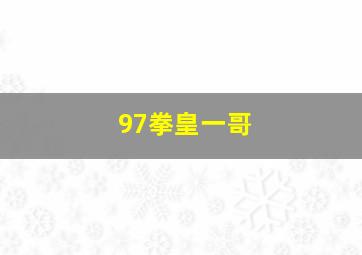 97拳皇一哥